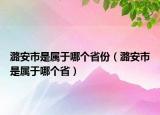 潞安市是属于哪个省份（潞安市是属于哪个省）